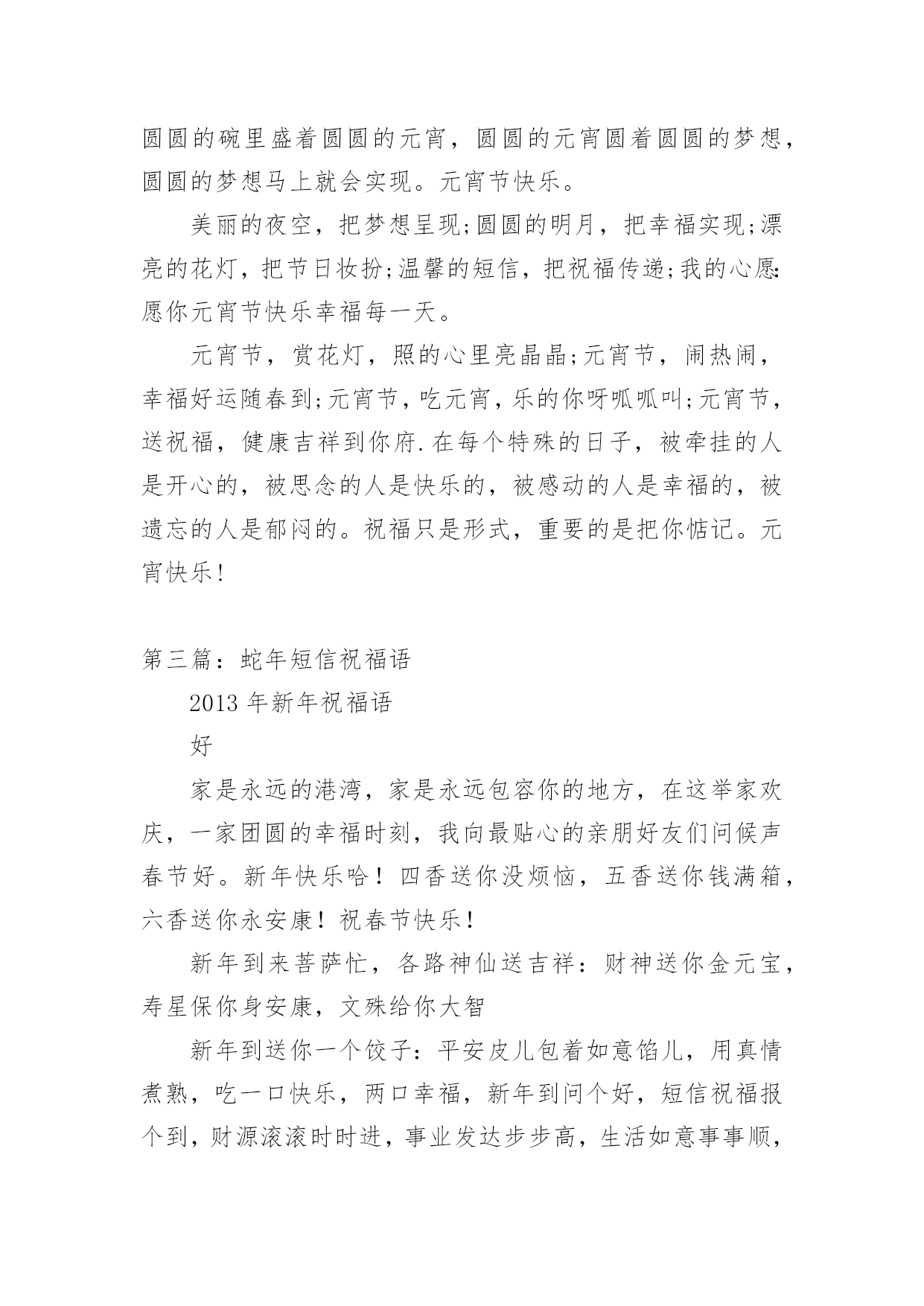 圆圆的碗里盛着圆圆的元宵，圆圆的元宵圆着圆圆的梦想，圆圆的梦想马上就会实现。元宵节快乐。

美丽的夜空，把梦想呈现;圆圆的明月，把幸福实现;漂亮的花灯，把节日妆扮;温馨的短信，把祝福传递;我的心愿:愿你元宵节快乐幸福每一天。

元宵节，赏花灯，照的心里亮晶晶;元宵节，闹热闹，幸福好运随春到;元宵节，吃元宵，乐的你呀呱呱叫;元宵节，送祝福，健康吉祥到你府.在每个特殊的日子，被牵挂的人是开心的，被思念的人是快乐的，被感动的人是幸福的，被遗忘的人是郁闷的。祝福只是形式，重要的是把你惦记。元宵快乐!

第三篇：蛇年短信祝福语

2013 年新年祝福语

好

家是永远的港湾，家是永远包容你的地方，在这举家欢庆，一家团圆的幸福时刻，我向最贴心的亲朋好友们问候声春节好。新年快乐哈！四香送你没烦恼，五香送你钱满箱，六香送你永安康！祝春节快乐！

新年到来菩萨忙，各路神仙送吉祥：财神送你金元宝，寿星保你身安康，文殊给你大智

新年到送你一个饺子：平安皮儿包着如意馅儿，用真情煮熟，吃一口快乐，两口幸福，新年到问个好，短信祝福报个到，财源滚滚时时进，事业发达步步高，生活如意事事顺，